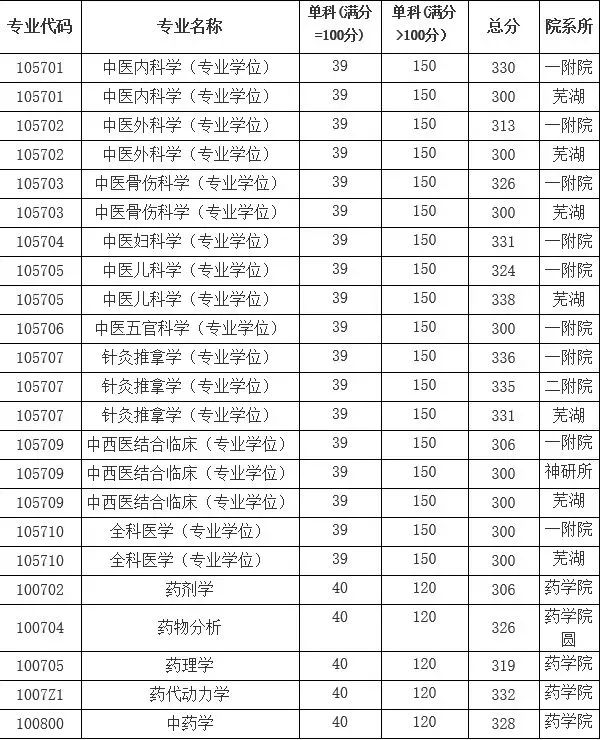 | 专业代码 | 专业名称 | 单科(满分=100分) | 单科(满分>100分) | 总分 | 院系所 |
|---|---|---|---|---|---|
| 105701 | 中医内科学（专业学位） | 39 | 150 | 330 | 一附院 |
| 105701 | 中医内科学（专业学位） | 39 | 150 | 300 | 芜湖 |
| 105702 | 中医外科学（专业学位） | 39 | 150 | 313 | 一附院 |
| 105702 | 中医外科学（专业学位） | 39 | 150 | 300 | 芜湖 |
| 105703 | 中医骨伤科学（专业学位） | 39 | 150 | 326 | 一附院 |
| 105703 | 中医骨伤科学（专业学位） | 39 | 150 | 300 | 芜湖 |
| 105704 | 中医妇科学（专业学位） | 39 | 150 | 331 | 一附院 |
| 105705 | 中医儿科学（专业学位） | 39 | 150 | 324 | 一附院 |
| 105705 | 中医儿科学（专业学位） | 39 | 150 | 338 | 芜湖 |
| 105706 | 中医五官科学（专业学位） | 39 | 150 | 300 | 一附院 |
| 105707 | 针灸推拿学（专业学位） | 39 | 150 | 336 | 一附院 |
| 105707 | 针灸推拿学（专业学位） | 39 | 150 | 335 | 二附院 |
| 105707 | 针灸推拿学（专业学位） | 39 | 150 | 331 | 芜湖 |
| 105709 | 中西医结合临床（专业学位） | 39 | 150 | 306 | 一附院 |
| 105709 | 中西医结合临床（专业学位） | 39 | 150 | 300 | 神研所 |
| 105709 | 中西医结合临床（专业学位） | 39 | 150 | 300 | 芜湖 |
| 105710 | 全科医学（专业学位） | 39 | 150 | 300 | 一附院 |
| 105710 | 全科医学（专业学位） | 39 | 150 | 300 | 芜湖 |
| 100702 | 药剂学 | 40 | 120 | 306 | 药学院 |
| 100704 | 药物分析 | 40 | 120 | 326 | 药学院圆 |
| 100705 | 药理学 | 40 | 120 | 319 | 药学院 |
| 1007Z1 | 药代动力学 | 40 | 120 | 332 | 药学院 |
| 100800 | 中药学 | 40 | 120 | 328 | 药学院 |